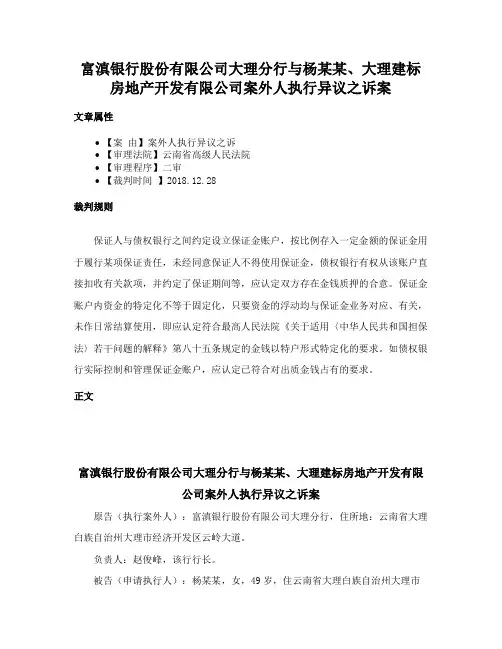 富滇银行股份有限公司大理分行与杨某某、大理建标房地产开发有限公司案外人执行异议之诉案

文章属性

- 【案 由】案外人执行异议之诉
- 【审理法院】云南省高级人民法院
- 【审理程序】二审
- 【裁判时间 】2018.12.28

裁判规则

保证人与债权银行之间约定设立保证金账户，按比例存入一定金额的保证金用于履行某项保证责任，未经同意保证人不得使用保证金，债权银行有权从该账户直接扣收有关款项，并约定了保证期间等，应认定双方存在金钱质押的合意。保证金账户内资金的特定化不等于固定化，只要资金的浮动均与保证金业务对应、有关，未作日常结算使用，即应认定符合最高人民法院《关于适用〈中华人民共和国担保法〉若干问题的解释》第八十五条规定的金钱以特户形式特定化的要求。如债权银行实际控制和管理保证金账户，应认定已符合对出质金钱占有的要求。

正文

富滇银行股份有限公司大理分行与杨某某、大理建标房地产开发有限公司案外人执行异议之诉案

原告（执行案外人）：富滇银行股份有限公司大理分行，住所地：云南省大理白族自治州大理市经济开发区云岭大道。

负责人：赵俊峰，该行行长。

被告（申请执行人）：杨某某，女，49岁，住云南省大理白族自治州大理市